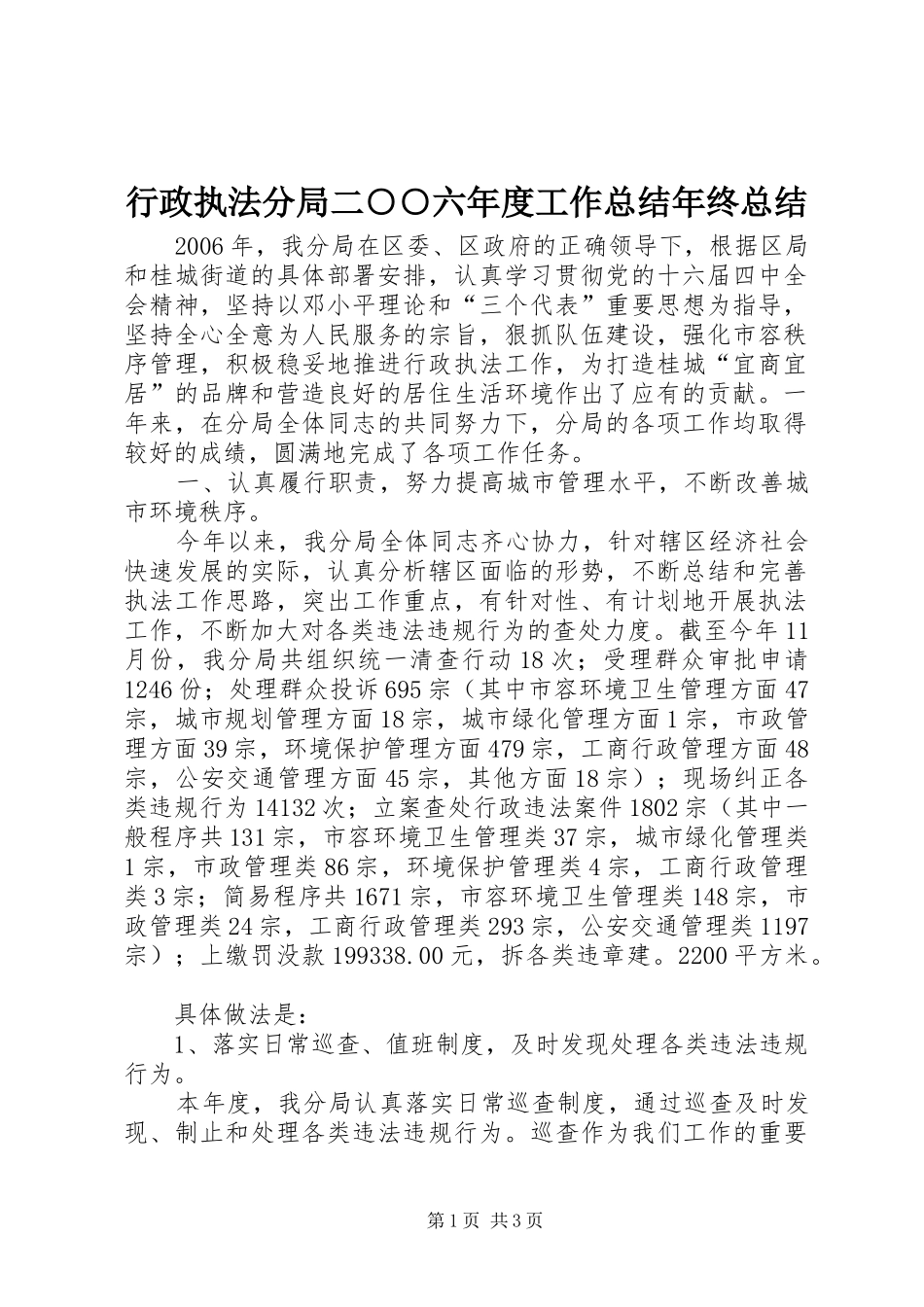 行政执法分局二〇〇六年度工作总结年终总结

2006年，我分局在区委、区政府的正确领导下，根据区局和桂城街道的具体部署安排，认真学习贯彻党的十六届四中全会精神，坚持以邓小平理论和“三个代表”重要思想为指导，坚持全心全意为人民服务的宗旨，狠抓队伍建设，强化市容秩序管理，积极稳妥地推进行政执法工作，为打造桂城“宜商宜居”的品牌和营造良好的居住生活环境作出了应有的贡献。一年来，在分局全体同志的共同努力下，分局的各项工作均取得较好的成绩，圆满地完成了各项工作任务。

一、认真履行职责，努力提高城市管理水平，不断改善城市环境秩序。

今年以来，我分局全体同志齐心协力，针对辖区经济社会快速发展的实际，认真分析辖区面临的形势，不断总结和完善执法工作思路，突出工作重点，有针对性、有计划地开展执法工作，不断加大对各类违法违规行为的查处力度。截至今年11月份，我分局共组织统一清查行动18次；受理群众审批申请1246份；处理群众投诉695宗（其中市容环境卫生管理方面47宗，城市规划管理方面18宗，城市绿化管理方面1宗，市政管理方面39宗，环境保护管理方面479宗，工商行政管理方面48宗，公安交通管理方面45宗，其他方面18宗）；现场纠正各类违规行为14132次；立案查处行政违法案件1802宗（其中一般程序共131宗，市容环境卫生管理类37宗，城市绿化管理类1宗，市政管理类86宗，环境保护管理类4宗，工商行政管理类3宗；简易程序共1671宗，市容环境卫生管理类148宗，市政管理类24宗，工商行政管理类293宗，公安交通管理类1197宗）；上缴罚没款199338.00元，拆各类违章建。2200平方米。

具体做法是：

1、落实日常巡查、值班制度，及时发现处理各类违法违规行为。

本年度，我分局认真落实日常巡查制度，通过巡查及时发现、制止和处理各类违法违规行为。巡查作为我们工作的重要

第1页 共3页